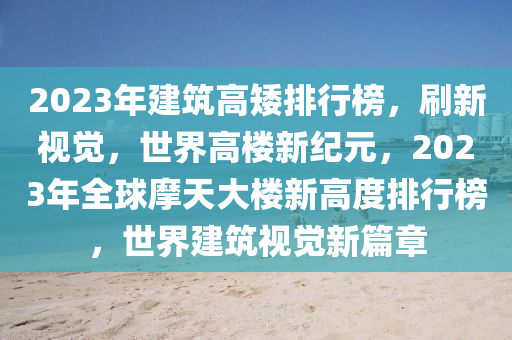 2023年建筑高矮排行榜，刷新视觉，世界高楼新纪元，2023年全球摩天大楼新高度排行榜，世界建筑视觉新篇章